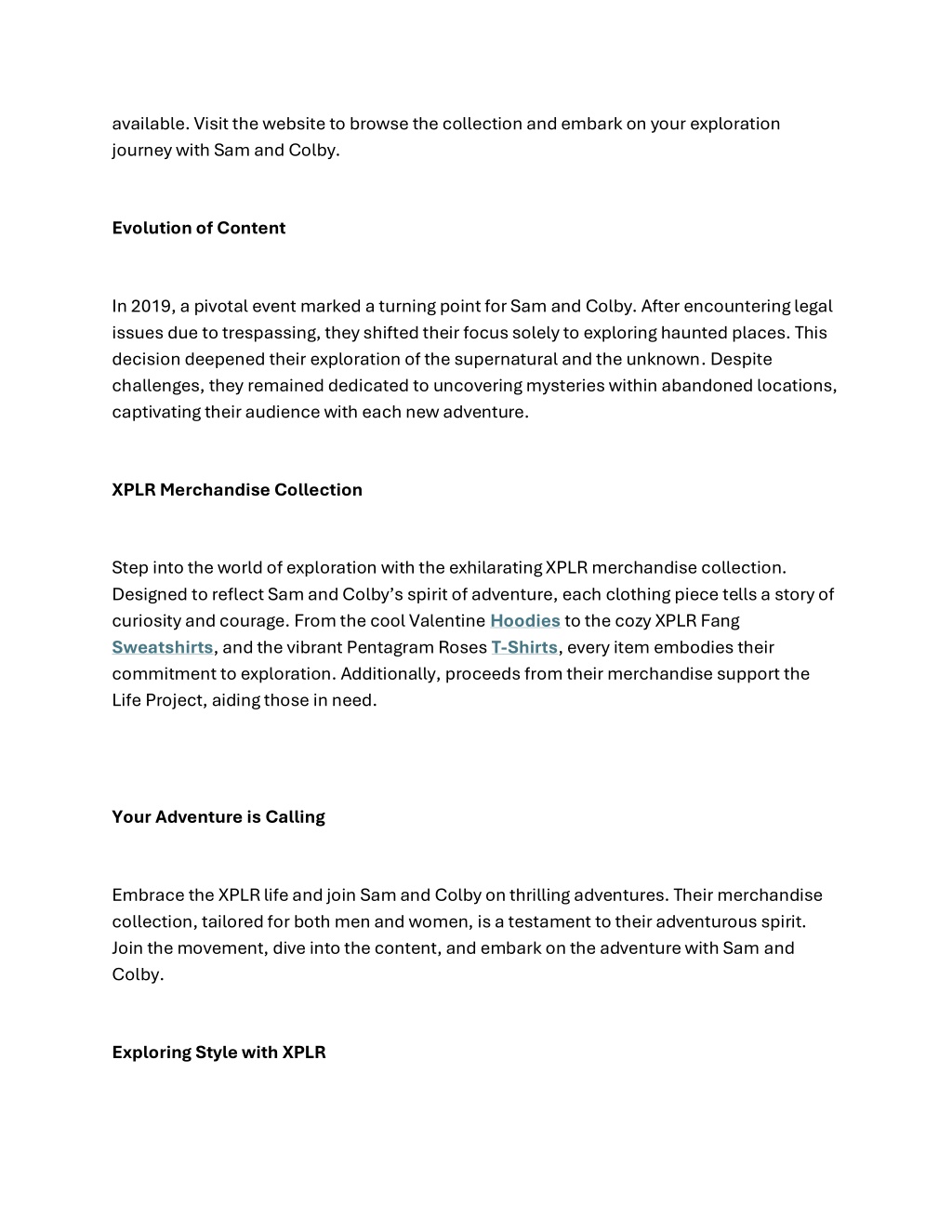 available. Visit the website to browse the collection and embark on your exploration journey with Sam and Colby.

Evolution of Content

In 2019, a pivotal event marked a turning point for Sam and Colby. After encountering legal issues due to trespassing, they shifted their focus solely to exploring haunted places. This decision deepened their exploration of the supernatural and the unknown. Despite challenges, they remained dedicated to uncovering mysteries within abandoned locations, captivating their audience with each new adventure.

XPLR Merchandise Collection

Step into the world of exploration with the exhilarating XPLR merchandise collection. Designed to reflect Sam and Colby's spirit of adventure, each clothing piece tells a story of curiosity and courage. From the cool Valentine Hoodies to the cozy XPLR Fang Sweatshirts, and the vibrant Pentagram Roses T-Shirts, every item embodies their commitment to exploration. Additionally, proceeds from their merchandise support the Life Project, aiding those in need.

Your Adventure is Calling

Embrace the XPLR life and join Sam and Colby on thrilling adventures. Their merchandise collection, tailored for both men and women, is a testament to their adventurous spirit. Join the movement, dive into the content, and embark on the adventure with Sam and Colby.

Exploring Style with XPLR